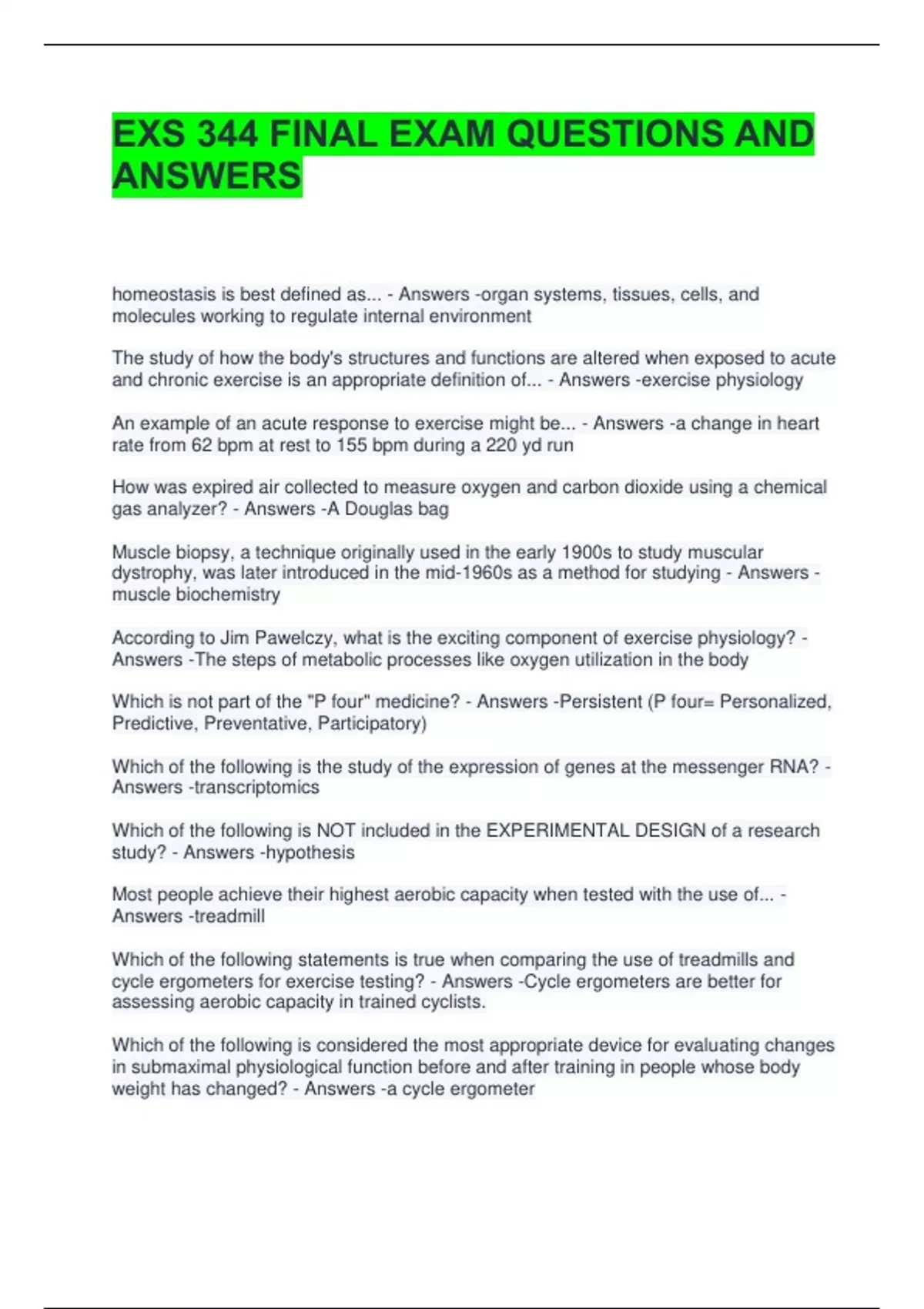 EXS 344 FINAL EXAM QUESTIONS AND ANSWERS

homeostasis is best defined as... - Answers -organ systems, tissues, cells, and molecules working to regulate internal environment

The study of how the body's structures and functions are altered when exposed to acute and chronic exercise is an appropriate definition of... - Answers -exercise physiology

An example of an acute response to exercise might be... - Answers -a change in heart rate from 62 bpm at rest to 155 bpm during a 220 yd run

How was expired air collected to measure oxygen and carbon dioxide using a chemical gas analyzer? - Answers -A Douglas bag

Muscle biopsy, a technique originally used in the early 1900s to study muscular dystrophy, was later introduced in the mid-1960s as a method for studying - Answers -muscle biochemistry

According to Jim Pawelczy, what is the exciting component of exercise physiology? - Answers -The steps of metabolic processes like oxygen utilization in the body

Which is not part of the "P four" medicine? - Answers -Persistent (P four= Personalized, Predictive, Preventative, Participatory)

Which of the following is the study of the expression of genes at the messenger RNA? - Answers -transcriptomics

Which of the following is NOT included in the EXPERIMENTAL DESIGN of a research study? - Answers -hypothesis

Most people achieve their highest aerobic capacity when tested with the use of... - Answers -treadmill

Which of the following statements is true when comparing the use of treadmills and cycle ergometers for exercise testing? - Answers -Cycle ergometers are better for assessing aerobic capacity in trained cyclists.

Which of the following is considered the most appropriate device for evaluating changes in submaximal physiological function before and after training in people whose body weight has changed? - Answers -a cycle ergometer